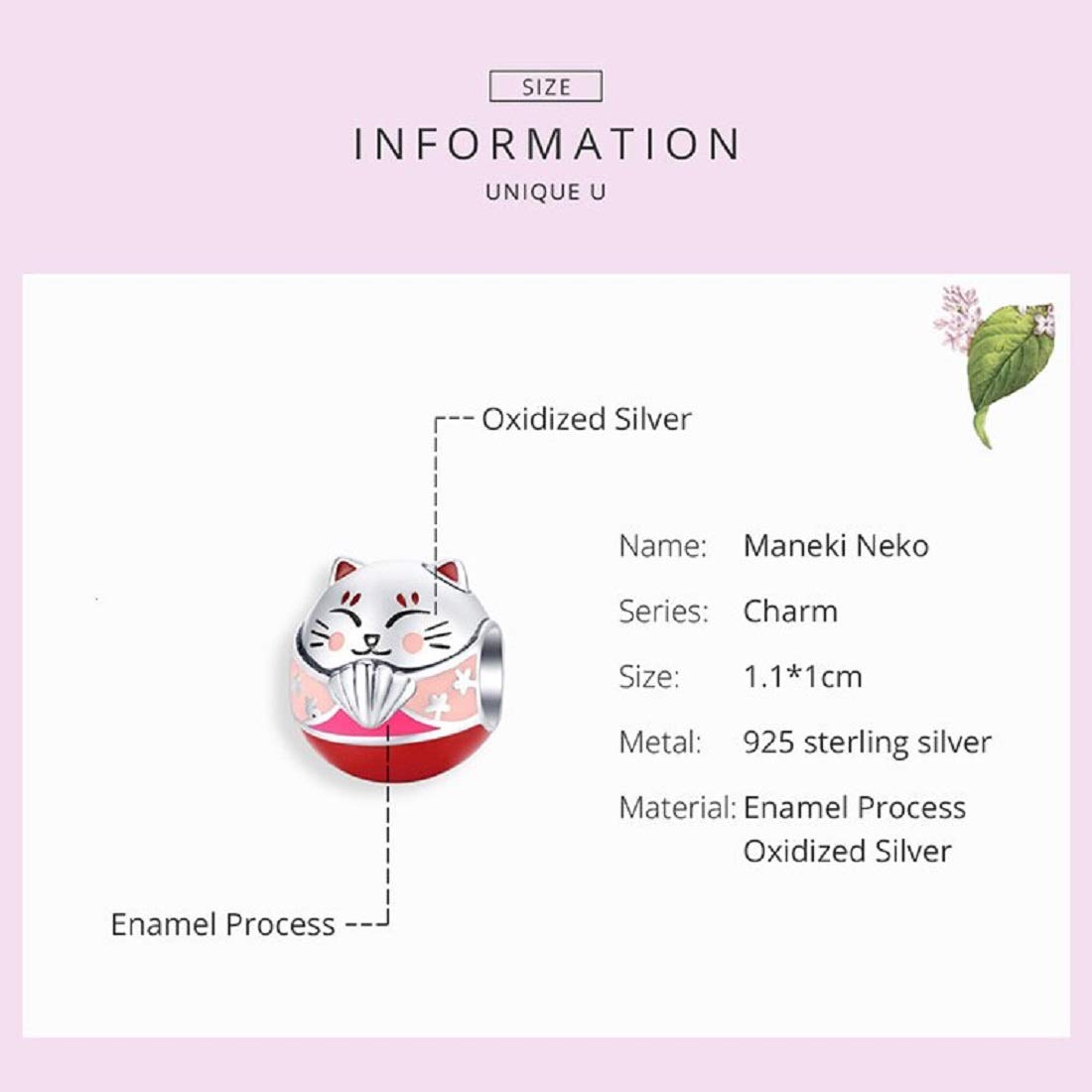 SIZE

INFORMATION

UNIQUE U

Oxidized Silver

Enamel Process

Name: Maneki Neko
Series: Charm
Size: 1.1*1cm
Metal: 925 sterling silver
Material: Enamel Process
Oxidized Silver